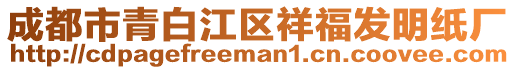 成都市青白江区祥福发明纸厂
http://cdpagefreeman1.cn.coovee.com